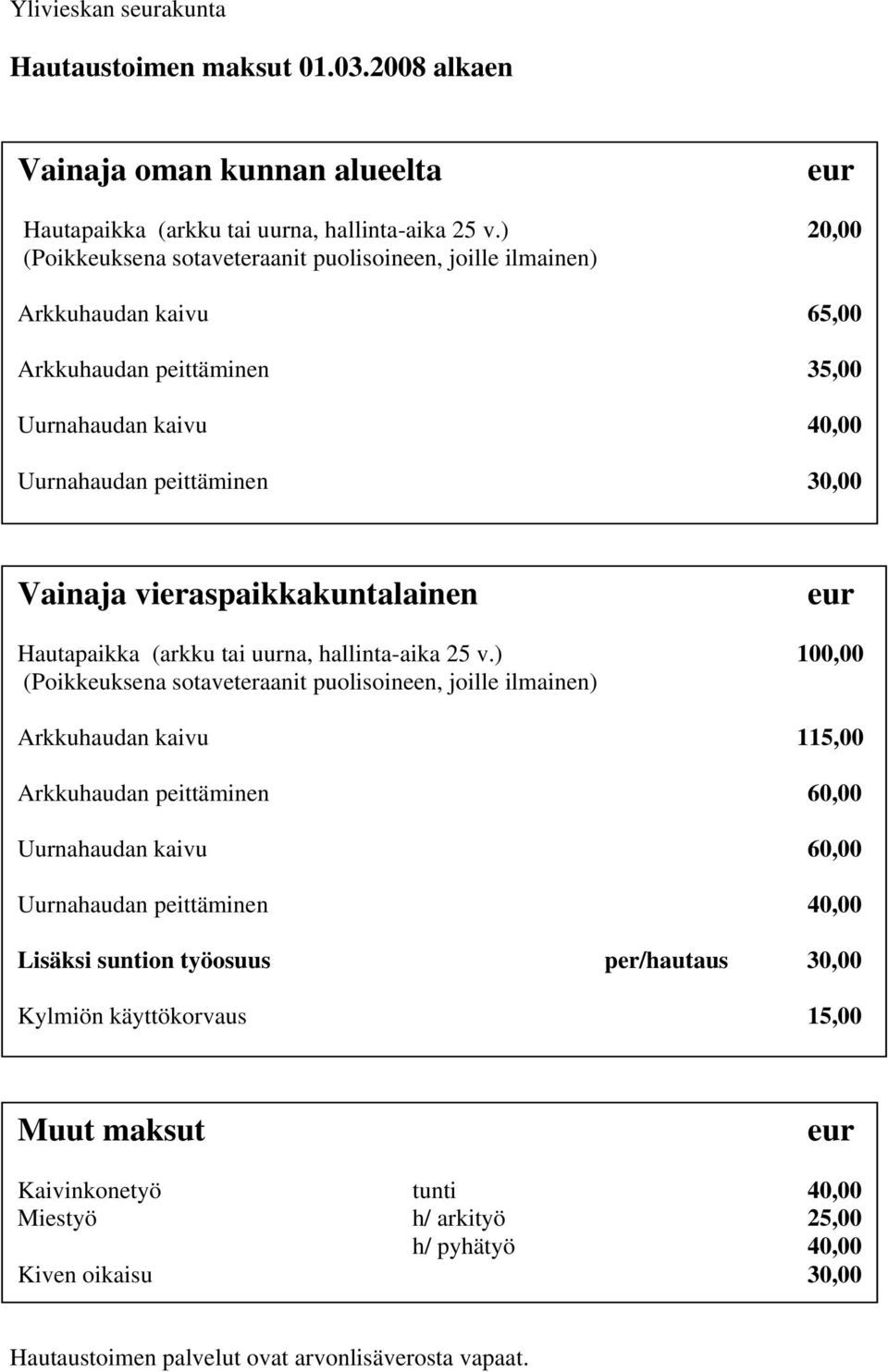 Ylivieskan seurakunta

Hautaustoimen maksut 01.03.2008 alkaen

| Vainaja oman kunnan alueelta | eur |
|---|---|
| Hautapaikka (arkku tai uurna, hallinta-aika 25 v.) (Poikkeuksena sotaveteraanit puolisoineen, joille ilmainen) | 20,00 |
| Arkkuhaudan kaivu | 65,00 |
| Arkkuhaudan peittäminen | 35,00 |
| Uurnahaudan kaivu | 40,00 |
| Uurnahaudan peittäminen | 30,00 |

| Vainaja vieraspaikkakuntalainen | | eur |
|---|---|---|
| Hautapaikka (arkku tai uurna, hallinta-aika 25 v.) (Poikkeuksena sotaveteraanit puolisoineen, joille ilmainen) | | 100,00 |
| Arkkuhaudan kaivu | | 115,00 |
| Arkkuhaudan peittäminen | | 60,00 |
| Uurnahaudan kaivu | | 60,00 |
| Uurnahaudan peittäminen | | 40,00 |
| Lisäksi suntion työosuus | per/hautaus | 30,00 |
| Kylmiön käyttökorvaus | | 15,00 |

| Muut maksut | | eur |
|---|---|---|
| Kaivinkonetyö | tunti | 40,00 |
| Miestyö | h/ arkityö | 25,00 |
| | h/ pyhätyö | 40,00 |
| Kiven oikaisu | | 30,00 |

Hautaustoimen palvelut ovat arvonlisäverosta vapaat.